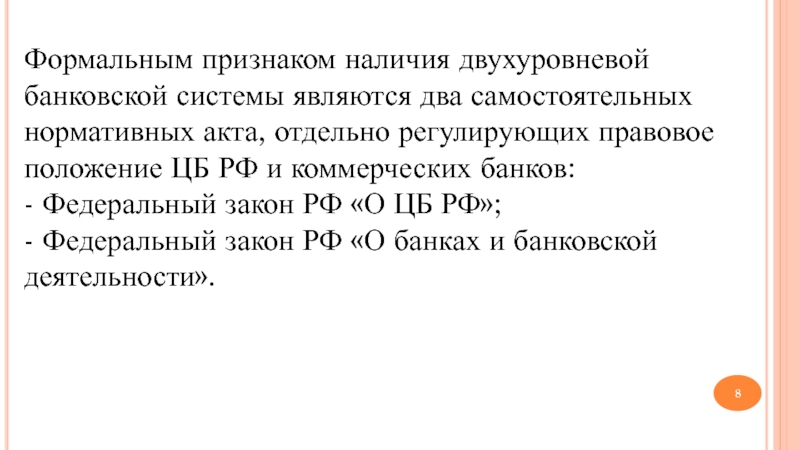 Формальным признаком наличия двухуровневой банковской системы являются два самостоятельных нормативных акта, отдельно регулирующих правовое положение ЦБ РФ и коммерческих банков:
- Федеральный закон РФ «О ЦБ РФ»;
- Федеральный закон РФ «О банках и банковской деятельности».

8